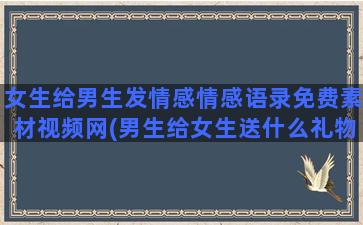 女生给男生发情感情感语录免费素材视频网(男生给女生送什么礼物